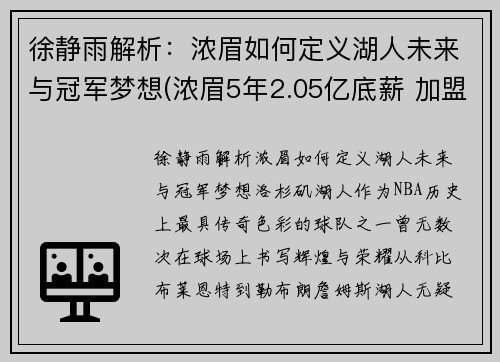 徐静雨解析：浓眉如何定义湖人未来与冠军梦想(浓眉5年2.05亿底薪 加盟

徐静雨解析浓眉如何定义湖人未来与冠军梦想洛杉矶湖人作为NBA历史上最具传奇色彩的球队之一曾无数次在球场上书写辉煌与荣耀从科比布莱恩特到勒布朗詹姆斯湖人无疑